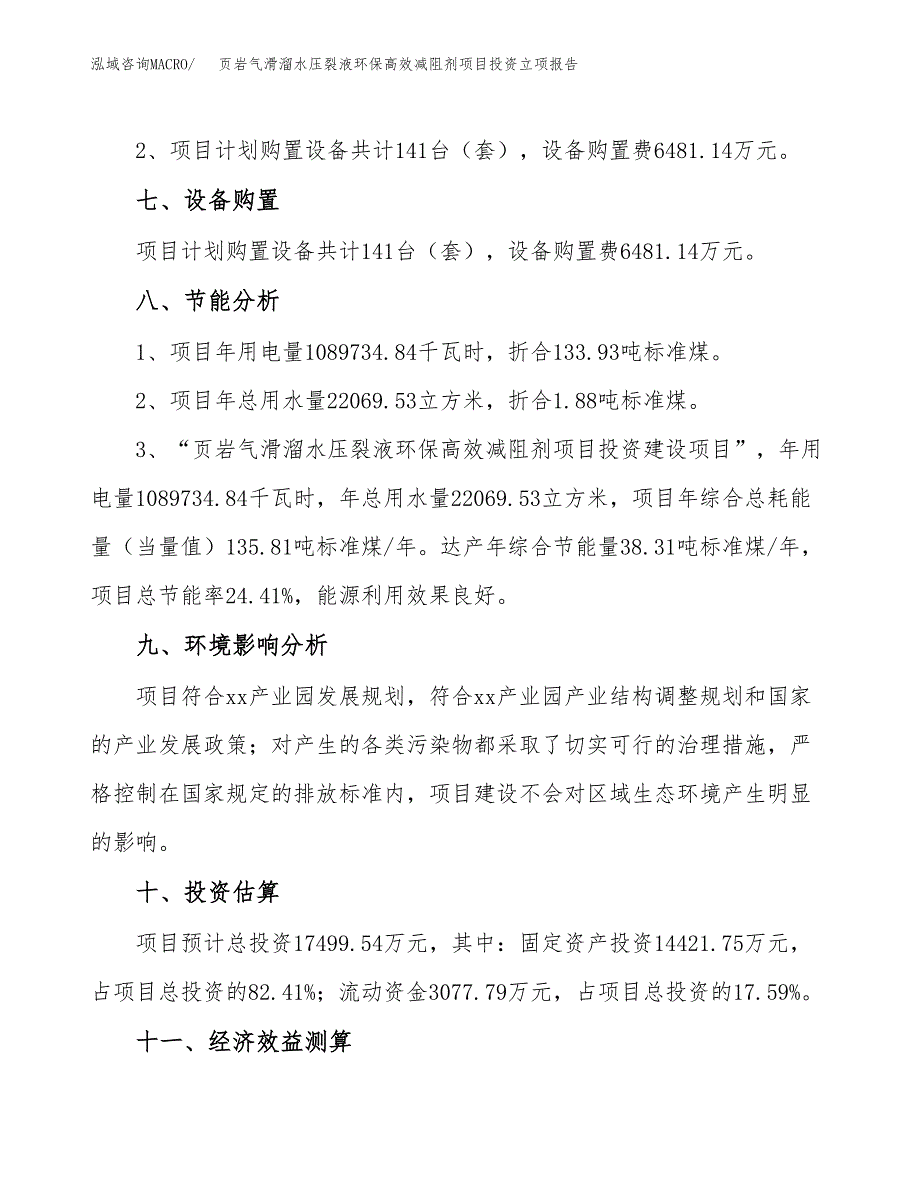 泓域咨询MACRO/ 页岩气滑溜水压裂液环保高效减阻剂项目投资立项报告

2、项目计划购置设备共计141台（套），设备购置费6481.14万元。

七、设备购置

项目计划购置设备共计141台（套），设备购置费6481.14万元。

八、节能分析

1、项目年用电量1089734.84千瓦时，折合133.93吨标准煤。

2、项目年总用水量22069.53立方米，折合1.88吨标准煤。

3、“页岩气滑溜水压裂液环保高效减阻剂项目投资建设项目”，年用电量1089734.84千瓦时，年总用水量22069.53立方米，项目年综合总耗能量（当量值）135.81吨标准煤/年。达产年综合节能量38.31吨标准煤/年，项目总节能率24.41%，能源利用效果良好。

九、环境影响分析

项目符合xx产业园发展规划，符合xx产业园产业结构调整规划和国家的产业发展政策；对产生的各类污染物都采取了切实可行的治理措施，严格控制在国家规定的排放标准内，项目建设不会对区域生态环境产生明显的影响。

十、投资估算

项目预计总投资17499.54万元，其中：固定资产投资14421.75万元，占项目总投资的82.41%；流动资金3077.79万元，占项目总投资的17.59%。

十一、经济效益测算